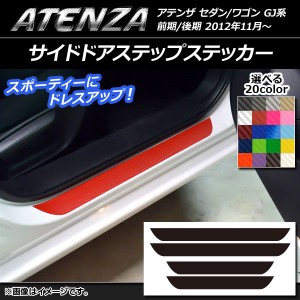 ATENZA
アテンザ セダン/ワゴン GJ系
前期/後期 2012年11月～

サイドドアステップステッカー

スポーティーに
ドレスアップ！

選べる
20color

※画像はイメージです。